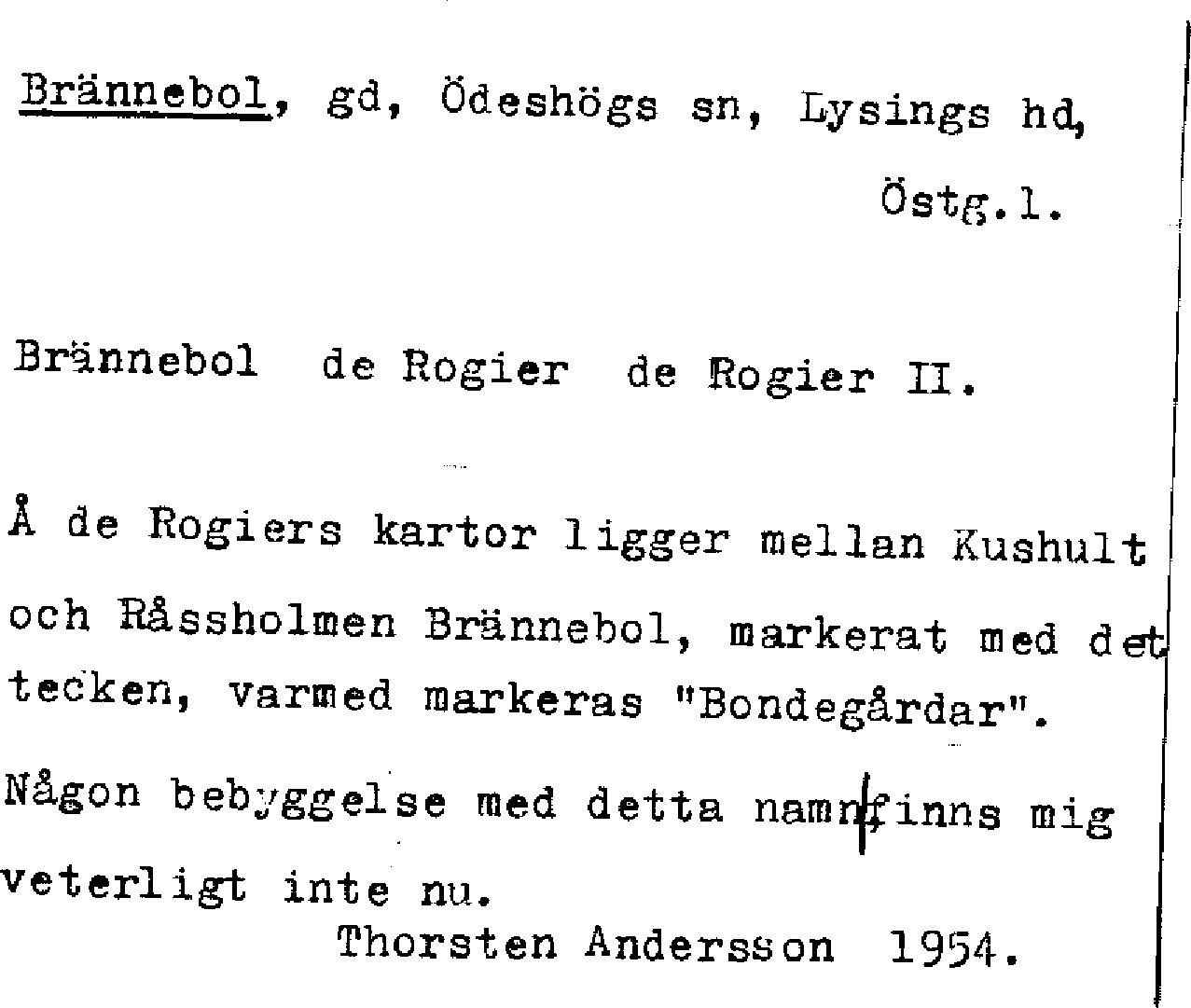 Brännebol, gd, Ödeshögs sn, Lysings hd,
Östg.l.

Brännebol de Rogier de Rogier II.

Å de Rogiers kartor ligger mellan Kushult och Råssholmen Brännebol, markerat med det tecken, varmed markeras "Bondegårdar".

Någon bebyggelse med detta namn finns mig veterligt inte nu.

Thorsten Andersson 1954.